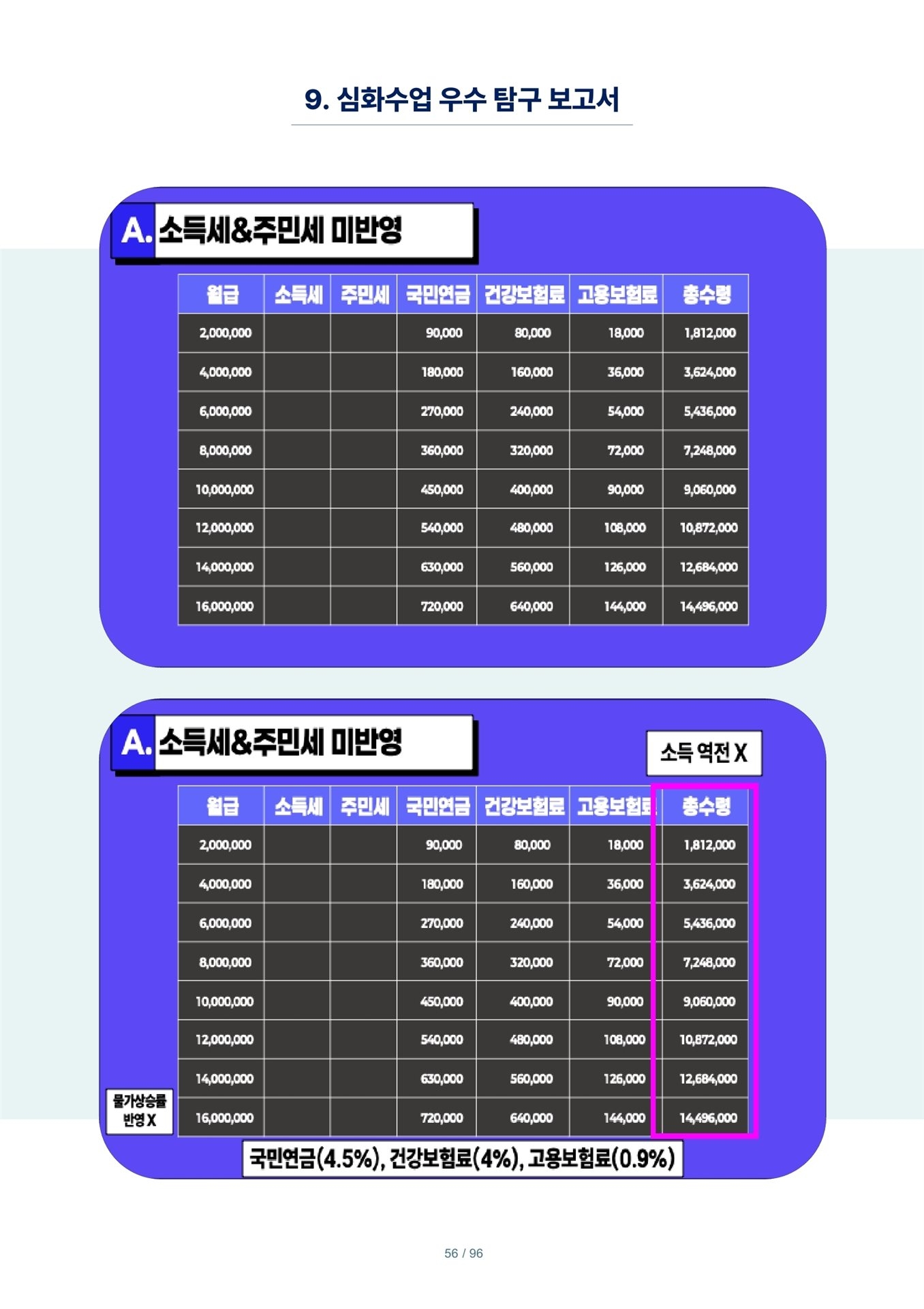 9. 심화수업 우수 탐구 보고서

A. 소득세&주민세 미반영

| 월급 | 소득세 | 주민세 | 국민연금 | 건강보험료 | 고용보험료 | 총수령 |
|---|---|---|---|---|---|---|
| 2,000,000 | | | 90,000 | 80,000 | 18,000 | 1,812,000 |
| 4,000,000 | | | 180,000 | 160,000 | 36,000 | 3,624,000 |
| 6,000,000 | | | 270,000 | 240,000 | 54,000 | 5,436,000 |
| 8,000,000 | | | 360,000 | 320,000 | 72,000 | 7,248,000 |
| 10,000,000 | | | 450,000 | 400,000 | 90,000 | 9,060,000 |
| 12,000,000 | | | 540,000 | 480,000 | 108,000 | 10,872,000 |
| 14,000,000 | | | 630,000 | 560,000 | 126,000 | 12,684,000 |
| 16,000,000 | | | 720,000 | 640,000 | 144,000 | 14,496,000 |

A. 소득세&주민세 미반영

소득 역전 X

| 월급 | 소득세 | 주민세 | 국민연금 | 건강보험료 | 고용보험료 | 총수령 |
|---|---|---|---|---|---|---|
| 2,000,000 | | | 90,000 | 80,000 | 18,000 | 1,812,000 |
| 4,000,000 | | | 180,000 | 160,000 | 36,000 | 3,624,000 |
| 6,000,000 | | | 270,000 | 240,000 | 54,000 | 5,436,000 |
| 8,000,000 | | | 360,000 | 320,000 | 72,000 | 7,248,000 |
| 10,000,000 | | | 450,000 | 400,000 | 90,000 | 9,060,000 |
| 12,000,000 | | | 540,000 | 480,000 | 108,000 | 10,872,000 |
| 14,000,000 | | | 630,000 | 560,000 | 126,000 | 12,684,000 |
| 16,000,000 | | | 720,000 | 640,000 | 144,000 | 14,496,000 |

물가상승률
반영 X

국민연금(4.5%), 건강보험료(4%), 고용보험료(0.9%)

56 / 96